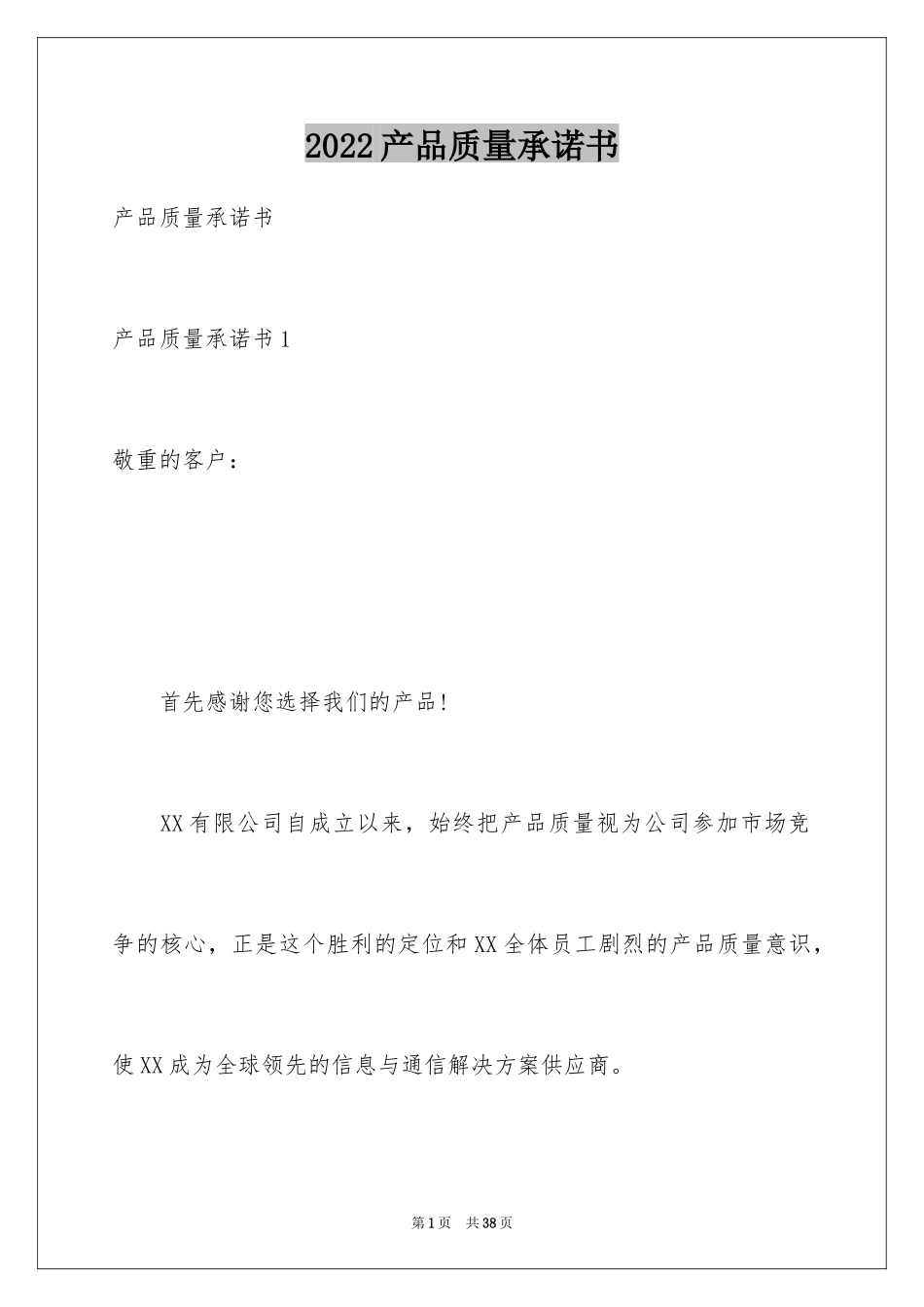 2022产品质量承诺书

产品质量承诺书

产品质量承诺书1

敬重的客户：

首先感谢您选择我们的产品!

XX有限公司自成立以来，始终把产品质量视为公司参加市场竞争的核心，正是这个胜利的定位和XX全体员工剧烈的产品质量意识，使XX成为全球领先的信息与通信解决方案供应商。

第1页 共38页